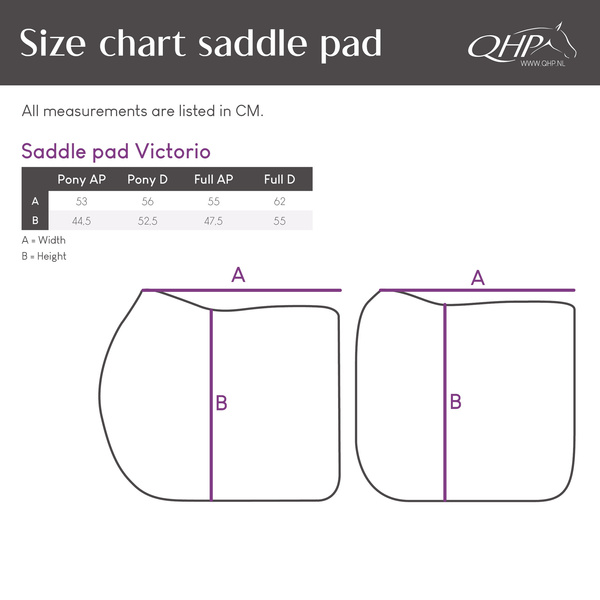 Size chart saddle pad

QHP
WWW.QHP.NL

All measurements are listed in CM.

Saddle pad Victorio

| | Pony AP | Pony D | Full AP | Full D |
|---|---|---|---|---|
| A | 53 | 56 | 55 | 62 |
| B | 44.5 | 52.5 | 47.5 | 55 |

A = Width
B = Height

A

B

A

B